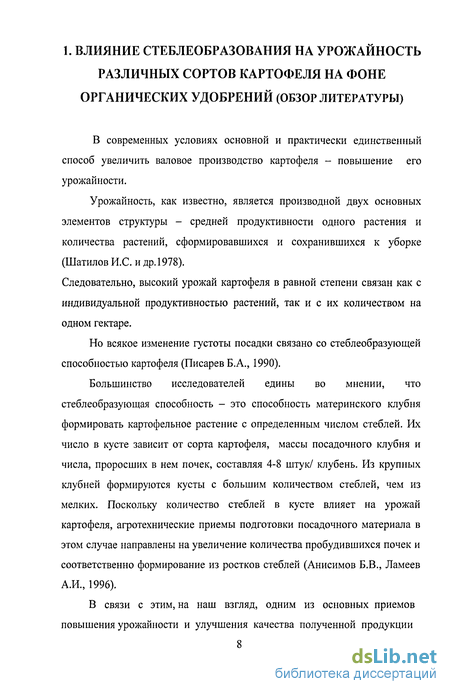 1. ВЛИЯНИЕ СТЕБЛЕОБРАЗОВАНИЯ НА УРОЖАЙНОСТЬ РАЗЛИЧНЫХ СОРТОВ КАРТОФЕЛЯ НА ФОНЕ ОРГАНИЧЕСКИХ УДОБРЕНИЙ (ОБЗОР ЛИТЕРАТУРЫ)

В современных условиях основной и практически единственный способ увеличить валовое производство картофеля – повышение его урожайности.

Урожайность, как известно, является производной двух основных элементов структуры – средней продуктивности одного растения и количества растений, сформировавшихся и сохранившихся к уборке (Шатилов И.С. и др.1978).
Следовательно, высокий урожай картофеля в равной степени связан как с индивидуальной продуктивностью растений, так и с их количеством на одном гектаре.

Но всякое изменение густоты посадки связано со стеблеобразующей способностью картофеля (Писарев Б.А., 1990).

Большинство исследователей едины во мнении, что стеблеобразующая способность – это способность материнского клубня формировать картофельное растение с определенным числом стеблей. Их число в кусте зависит от сорта картофеля, массы посадочного клубня и числа, проросших в нем почек, составляя 4-8 штук/ клубень. Из крупных клубней формируются кусты с большим количеством стеблей, чем из мелких. Поскольку количество стеблей в кусте влияет на урожай картофеля, агротехнические приемы подготовки посадочного материала в этом случае направлены на увеличение количества пробудившихся почек и соответственно формирование из ростков стеблей (Анисимов Б.В., Ламеев А.И., 1996).

В связи с этим, на наш взгляд, одним из основных приемов повышения урожайности и улучшения качества полученной продукции

8

dsLib.net
библиотека диссертаций